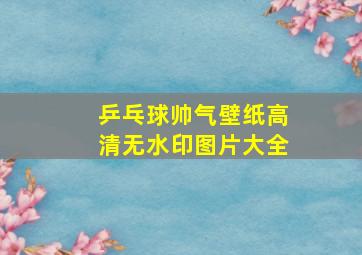 乒乓球帅气壁纸高清无水印图片大全